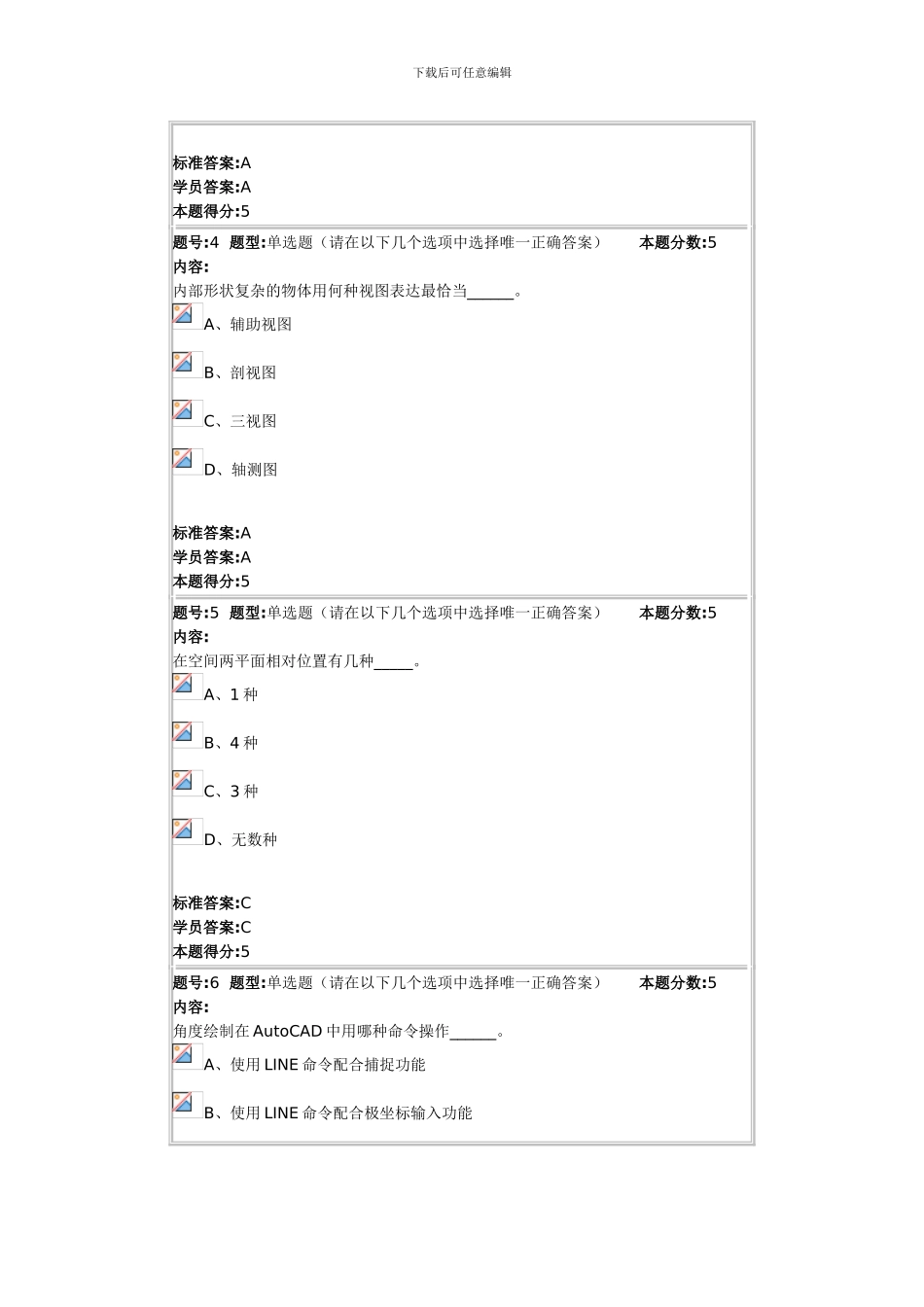 下载后可任意编辑

标准答案:A
学员答案:A
本题得分:5

题号:4 题型:单选题（请在以下几个选项中选择唯一正确答案） 本题分数:5
内容:
内部形状复杂的物体用何种视图表达最恰当______。

A、辅助视图

B、剖视图

C、三视图

D、轴测图

标准答案:A
学员答案:A
本题得分:5

题号:5 题型:单选题（请在以下几个选项中选择唯一正确答案） 本题分数:5
内容:
在空间两平面相对位置有几种_____。

A、1 种

B、4 种

C、3 种

D、无数种

标准答案:C
学员答案:C
本题得分:5

题号:6 题型:单选题（请在以下几个选项中选择唯一正确答案） 本题分数:5
内容:
角度绘制在 AutoCAD 中用哪种命令操作______。

A、使用 LINE 命令配合捕捉功能

B、使用 LINE 命令配合极坐标输入功能